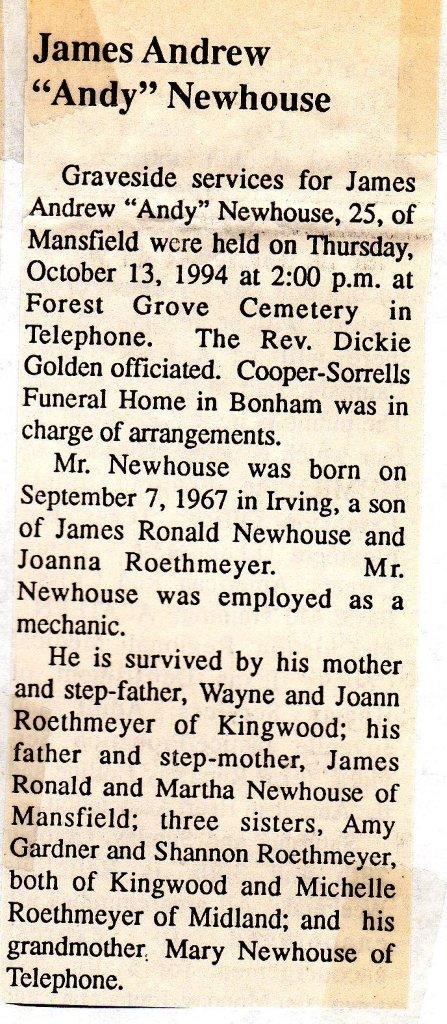 James Andrew "Andy" Newhouse

Graveside services for James Andrew "Andy" Newhouse, 25, of Mansfield were held on Thursday, October 13, 1994 at 2:00 p.m. at Forest Grove Cemetery in Telephone. The Rev. Dickie Golden officiated. Cooper-Sorrells Funeral Home in Bonham was in charge of arrangements.

Mr. Newhouse was born on September 7, 1967 in Irving, a son of James Ronald Newhouse and Joanna Roethmeyer. Mr. Newhouse was employed as a mechanic.

He is survived by his mother and step-father, Wayne and Joann Roethmeyer of Kingwood; his father and step-mother, James Ronald and Martha Newhouse of Mansfield; three sisters, Amy Gardner and Shannon Roethmeyer, both of Kingwood and Michelle Roethmeyer of Midland; and his grandmother, Mary Newhouse of Telephone.